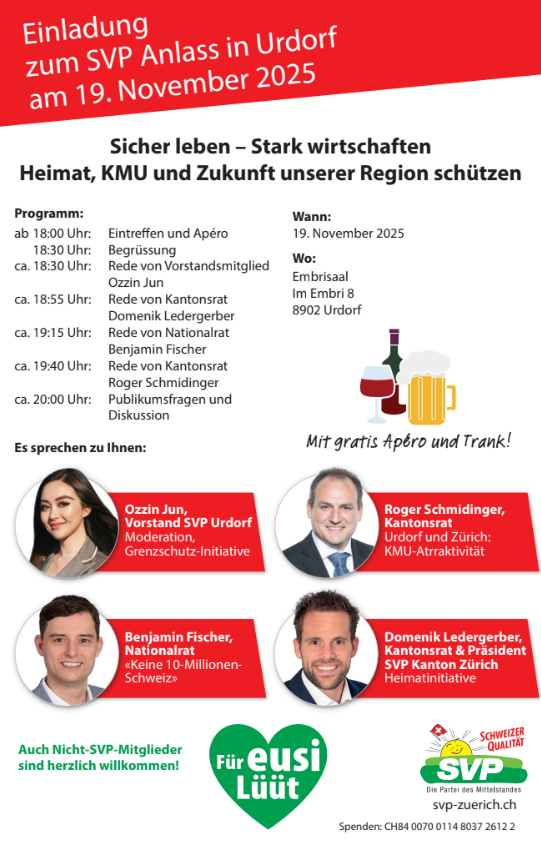 Einladung
zum SVP Anlass in Urdorf
am 19. November 2025

Sicher leben – Stark wirtschaften
Heimat, KMU und Zukunft unserer Region schützen

Programm:
ab 18:00 Uhr: Eintreffen und Apéro
18:30 Uhr: Begrüssung
ca. 18:30 Uhr: Rede von Vorstandsmitglied Ozzin Jun
ca. 18:55 Uhr: Rede von Kantonsrat Domenik Ledergerber
ca. 19:15 Uhr: Rede von Nationalrat Benjamin Fischer
ca. 19:40 Uhr: Rede von Kantonsrat Roger Schmidinger
ca. 20:00 Uhr: Publikumsfragen und Diskussion

Wann:
19. November 2025

Wo:
Embrisaal
Im Embri 8
8902 Urdorf

Mit gratis Apéro und Trank!

Es sprechen zu Ihnen:

Ozzin Jun,
Vorstand SVP Urdorf
Moderation,
Grenzschutz-Initiative

Roger Schmidinger,
Kantonsrat
Urdorf und Zürich:
KMU-Atrraktivität

Benjamin Fischer,
Nationalrat
«Keine 10-Millionen-Schweiz»

Domenik Ledergerber,
Kantonsrat & Präsident
SVP Kanton Zürich
Heimatinitiative

Auch Nicht-SVP-Mitglieder sind herzlich willkommen!

Für eusi Lüüt

SCHWEIZER QUALITÄT
SVP
Die Partei des Mittelstandes
svp-zuerich.ch

Spenden: CH84 0070 0114 8037 2612 2